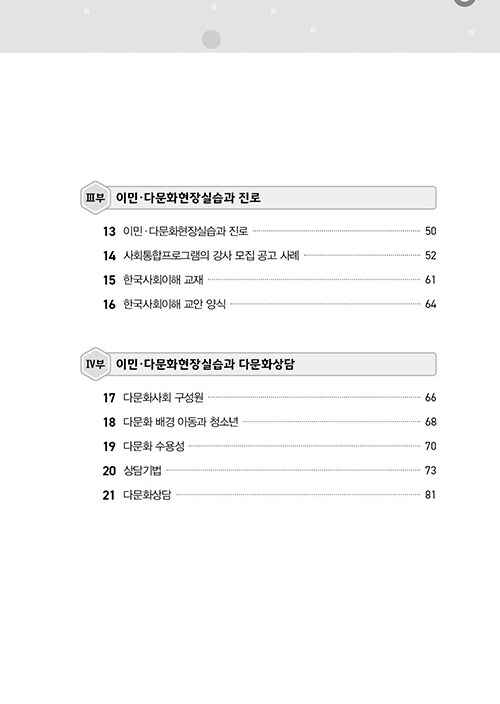 Ⅲ부 이민·다문화현장실습과 진로

13 이민·다문화현장실습과 진로 50

14 사회통합프로그램의 강사 모집 공고 사례 52

15 한국사회이해 교재 61

16 한국사회이해 교안 양식 64

Ⅳ부 이민·다문화현장실습과 다문화상담

17 다문화사회 구성원 66

18 다문화 배경 아동과 청소년 68

19 다문화 수용성 70

20 상담기법 73

21 다문화상담 81